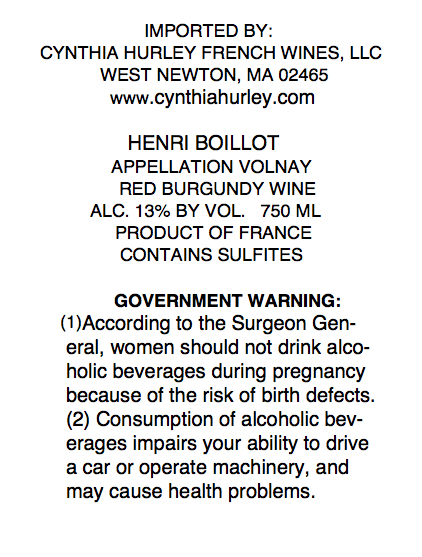 IMPORTED BY:
CYNTHIA HURLEY FRENCH WINES, LLC
WEST NEWTON, MA 02465
www.cynthiahurley.com

HENRI BOILLOT
APPELLATION VOLNAY
RED BURGUNDY WINE
ALC. 13% BY VOL.   750 ML
PRODUCT OF FRANCE
CONTAINS SULFITES

GOVERNMENT WARNING:

(1)According to the Surgeon General, women should not drink alcoholic beverages during pregnancy because of the risk of birth defects. (2) Consumption of alcoholic beverages impairs your ability to drive a car or operate machinery, and may cause health problems.